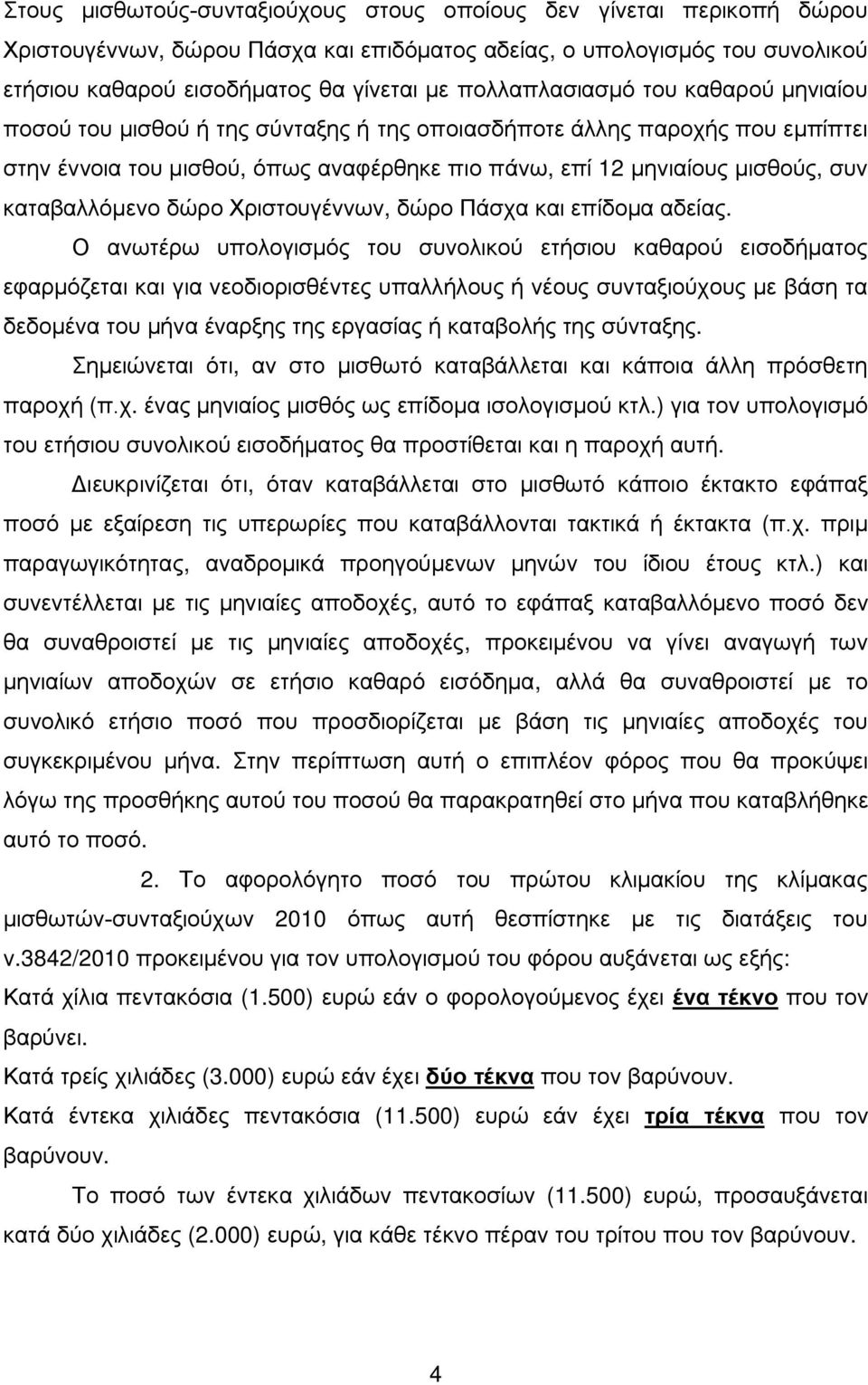 Στους μισθωτούς-συνταξιούχους στους οποίους δεν γίνεται περικοπή δώρου Χριστουγέννων, δώρου Πάσχα και επιδόματος αδείας, ο υπολογισμός του συνολικού ετήσιου καθαρού εισοδήματος θα γίνεται με πολλαπλασιασμό του καθαρού μηνιαίου ποσού του μισθού ή της σύνταξης ή της οποιασδήποτε άλλης παροχής που εμπίπτει στην έννοια του μισθού, όπως αναφέρθηκε πιο πάνω, επί 12 μηνιαίους μισθούς, συν καταβαλλόμενο δώρο Χριστουγέννων, δώρο Πάσχα και επίδομα αδείας.

Ο ανωτέρω υπολογισμός του συνολικού ετήσιου καθαρού εισοδήματος εφαρμόζεται και για νεοδιορισθέντες υπαλλήλους ή νέους συνταξιούχους με βάση τα δεδομένα του μήνα έναρξης της εργασίας ή καταβολής της σύνταξης.

Σημειώνεται ότι, αν στο μισθωτό καταβάλλεται και κάποια άλλη πρόσθετη παροχή (π.χ. ένας μηνιαίος μισθός ως επίδομα ισολογισμού κτλ.) για τον υπολογισμό του ετήσιου συνολικού εισοδήματος θα προστίθεται και η παροχή αυτή.

Διευκρινίζεται ότι, όταν καταβάλλεται στο μισθωτό κάποιο έκτακτο εφάπαξ ποσό με εξαίρεση τις υπερωρίες που καταβάλλονται τακτικά ή έκτακτα (π.χ. πριμ παραγωγικότητας, αναδρομικά προηγούμενων μηνών του ίδιου έτους κτλ.) και συνεντέλλεται με τις μηνιαίες αποδοχές, αυτό το εφάπαξ καταβαλλόμενο ποσό δεν θα συναθροιστεί με τις μηνιαίες αποδοχές, προκειμένου να γίνει αναγωγή των μηνιαίων αποδοχών σε ετήσιο καθαρό εισόδημα, αλλά θα συναθροιστεί με το συνολικό ετήσιο ποσό που προσδιορίζεται με βάση τις μηνιαίες αποδοχές του συγκεκριμένου μήνα. Στην περίπτωση αυτή ο επιπλέον φόρος που θα προκύψει λόγω της προσθήκης αυτού του ποσού θα παρακρατηθεί στο μήνα που καταβλήθηκε αυτό το ποσό.

2. Το αφορολόγητο ποσό του πρώτου κλιμακίου της κλίμακας μισθωτών-συνταξιούχων 2010 όπως αυτή θεσπίστηκε με τις διατάξεις του ν.3842/2010 προκειμένου για τον υπολογισμό του φόρου αυξάνεται ως εξής:

Κατά χίλια πεντακόσια (1.500) ευρώ εάν ο φορολογούμενος έχει ένα τέκνο που τον βαρύνει.

Κατά τρείς χιλιάδες (3.000) ευρώ εάν έχει δύο τέκνα που τον βαρύνουν.

Κατά έντεκα χιλιάδες πεντακόσια (11.500) ευρώ εάν έχει τρία τέκνα που τον βαρύνουν.

Το ποσό των έντεκα χιλιάδων πεντακοσίων (11.500) ευρώ, προσαυξάνεται κατά δύο χιλιάδες (2.000) ευρώ, για κάθε τέκνο πέραν του τρίτου που τον βαρύνουν.

4